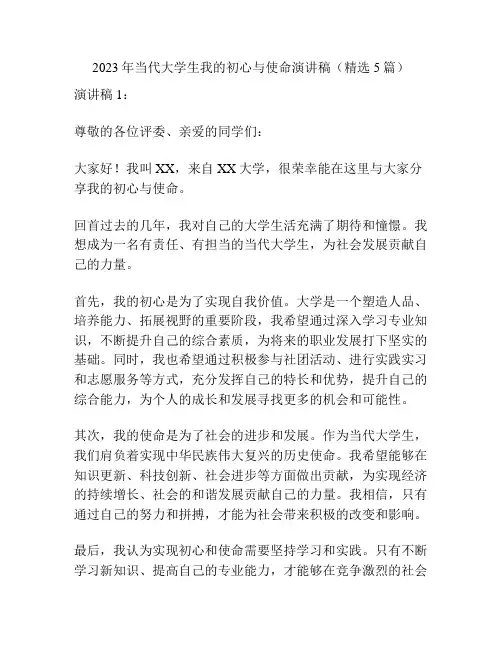 2023 年当代大学生我的初心与使命演讲稿（精选 5 篇）

演讲稿 1：

尊敬的各位评委、亲爱的同学们：

大家好！我叫 XX，来自 XX 大学，很荣幸能在这里与大家分享我的初心与使命。

回首过去的几年，我对自己的大学生活充满了期待和憧憬。我想成为一名有责任、有担当的当代大学生，为社会发展贡献自己的力量。

首先，我的初心是为了实现自我价值。大学是一个塑造人品、培养能力、拓展视野的重要阶段，我希望通过深入学习专业知识，不断提升自己的综合素质，为将来的职业发展打下坚实的基础。同时，我也希望通过积极参与社团活动、进行实践实习和志愿服务等方式，充分发挥自己的特长和优势，提升自己的综合能力，为个人的成长和发展寻找更多的机会和可能性。

其次，我的使命是为了社会的进步和发展。作为当代大学生，我们肩负着实现中华民族伟大复兴的历史使命。我希望能够在知识更新、科技创新、社会进步等方面做出贡献，为实现经济的持续增长、社会的和谐发展贡献自己的力量。我相信，只有通过自己的努力和拼搏，才能为社会带来积极的改变和影响。

最后，我认为实现初心和使命需要坚持学习和实践。只有不断学习新知识、提高自己的专业能力，才能够在竞争激烈的社会